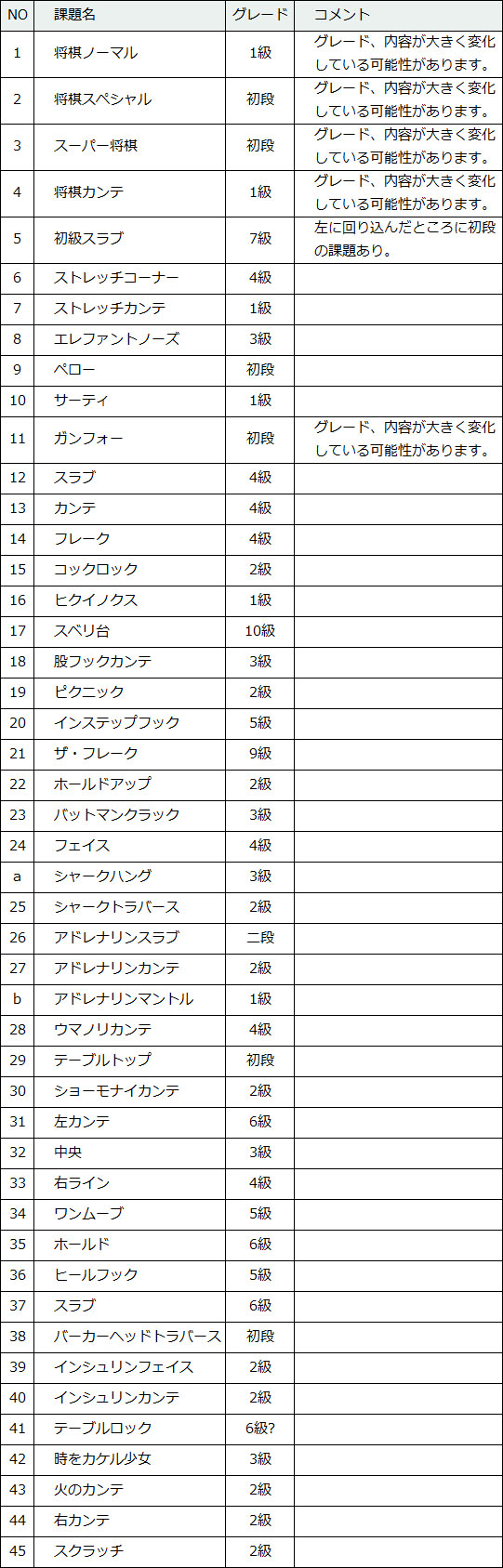 | NO | 課題名 | グレード | コメント |
|---|---|---|---|
| 1 | 将棋ノーマル | 1級 | グレード、内容が大きく変化している可能性があります。 |
| 2 | 将棋スペシャル | 初段 | グレード、内容が大きく変化している可能性があります。 |
| 3 | スーパー将棋 | 初段 | グレード、内容が大きく変化している可能性があります。 |
| 4 | 将棋カンテ | 1級 | グレード、内容が大きく変化している可能性があります。 |
| 5 | 初級スラブ | 7級 | 左に回り込んだところに初段の課題あり。 |
| 6 | ストレッチコーナー | 4級 | |
| 7 | ストレッチカンテ | 1級 | |
| 8 | エレファントノーズ | 3級 | |
| 9 | ペロー | 初段 | |
| 10 | サーティ | 1級 | |
| 11 | ガンフォー | 初段 | グレード、内容が大きく変化している可能性があります。 |
| 12 | スラブ | 4級 | |
| 13 | カンテ | 4級 | |
| 14 | フレーク | 4級 | |
| 15 | コックロック | 2級 | |
| 16 | ヒクイノクス | 1級 | |
| 17 | スベリ台 | 10級 | |
| 18 | 股フックカンテ | 3級 | |
| 19 | ピクニック | 2級 | |
| 20 | インステップフック | 5級 | |
| 21 | ザ・フレーク | 9級 | |
| 22 | ホールドアップ | 2級 | |
| 23 | バットマンクラック | 3級 | |
| 24 | フェイス | 4級 | |
| a | シャークハング | 3級 | |
| 25 | シャークトラバース | 2級 | |
| 26 | アドレナリンスラブ | 二段 | |
| 27 | アドレナリンカンテ | 2級 | |
| b | アドレナリンマントル | 1級 | |
| 28 | ウマノリカンテ | 4級 | |
| 29 | テーブルトップ | 初段 | |
| 30 | ショーモナイカンテ | 2級 | |
| 31 | 左カンテ | 6級 | |
| 32 | 中央 | 3級 | |
| 33 | 右ライン | 4級 | |
| 34 | ワンムーブ | 5級 | |
| 35 | ホールド | 6級 | |
| 36 | ヒールフック | 5級 | |
| 37 | スラブ | 6級 | |
| 38 | パーカーヘッドトラバース | 初段 | |
| 39 | インシュリンフェイス | 2級 | |
| 40 | インシュリンカンテ | 2級 | |
| 41 | テーブルロック | 6級? | |
| 42 | 時をカケル少女 | 3級 | |
| 43 | 火のカンテ | 2級 | |
| 44 | 右カンテ | 2級 | |
| 45 | スクラッチ | 2級 | |